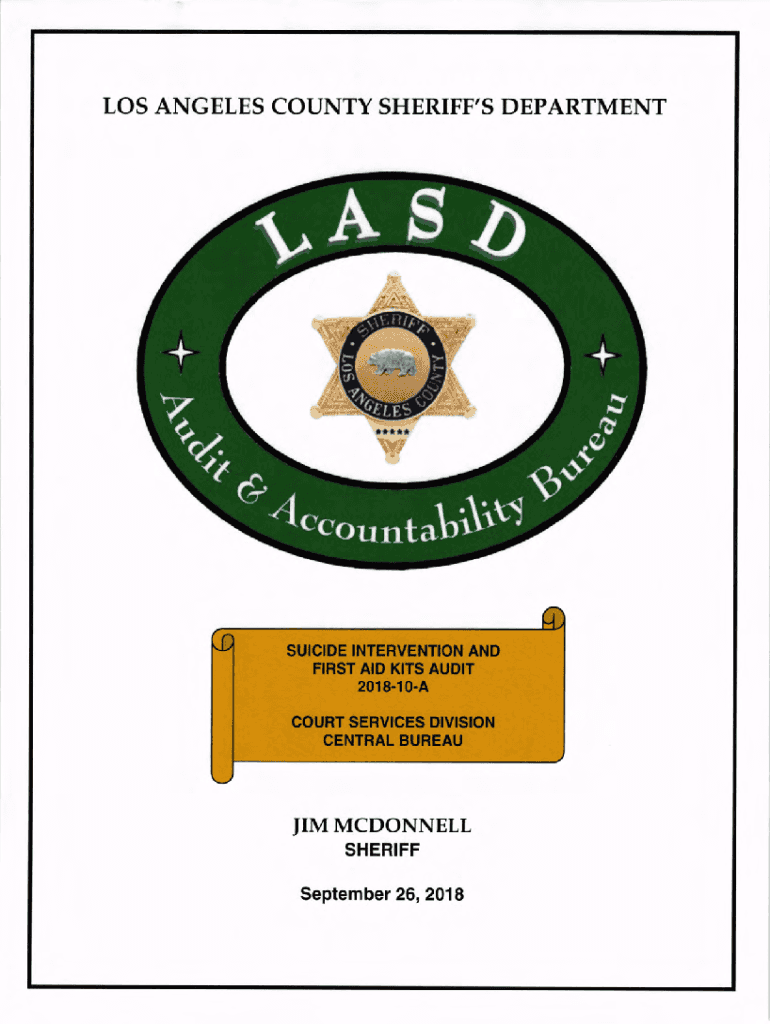 LOS ANGELES COUNTY SHERIFF'S DEPARTMENT

LASD

SHERIFF
LOS ANGELES COUNTY

Audit & Accountability Bureau

SUICIDE INTERVENTION AND FIRST AID KITS AUDIT
2018-10-A

COURT SERVICES DIVISION
CENTRAL BUREAU

JIM MCDONNELL
SHERIFF

September 26, 2018